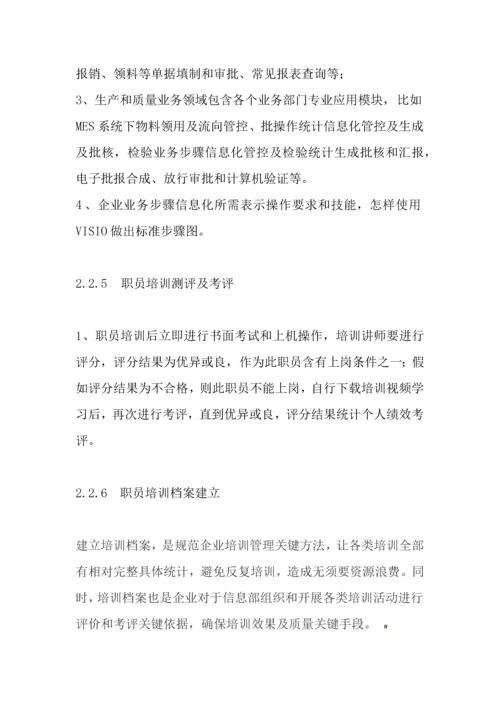 报销、领料等单据填制和审批、常见报表查询等；
3、生产和质量业务领域包含各个业务部门专业应用模块，比如MES系统下物料领用及流向管控、批操作统计信息化管控及生成及批核，检验业务步骤信息化管控及检验统计生成批核和汇报，电子批报合成、放行审批和计算机验证等。
4、企业业务步骤信息化所需表示操作要求和技能，怎样使用VISIO做出标准步骤图。

2.2.5　职员培训测评及考评

1、职员培训后立即进行书面考试和上机操作，培训讲师要进行评分，评分结果为优异或良，作为此职员含有上岗条件之一；假如评分结果为不合格，则此职员不能上岗，自行下载培训视频学习后，再次进行考评，直到优异或良，评分结果统计个人绩效考评。

2.2.6　职员培训档案建立

建立培训档案，是规范企业培训管理关键方法，让各类培训全部有相对完整具体统计，避免反复培训，造成无须要资源浪费。同时，培训档案也是企业对于信息部组织和开展各类培训活动进行评价和考评关键依据，确保培训效果及质量关键手段。